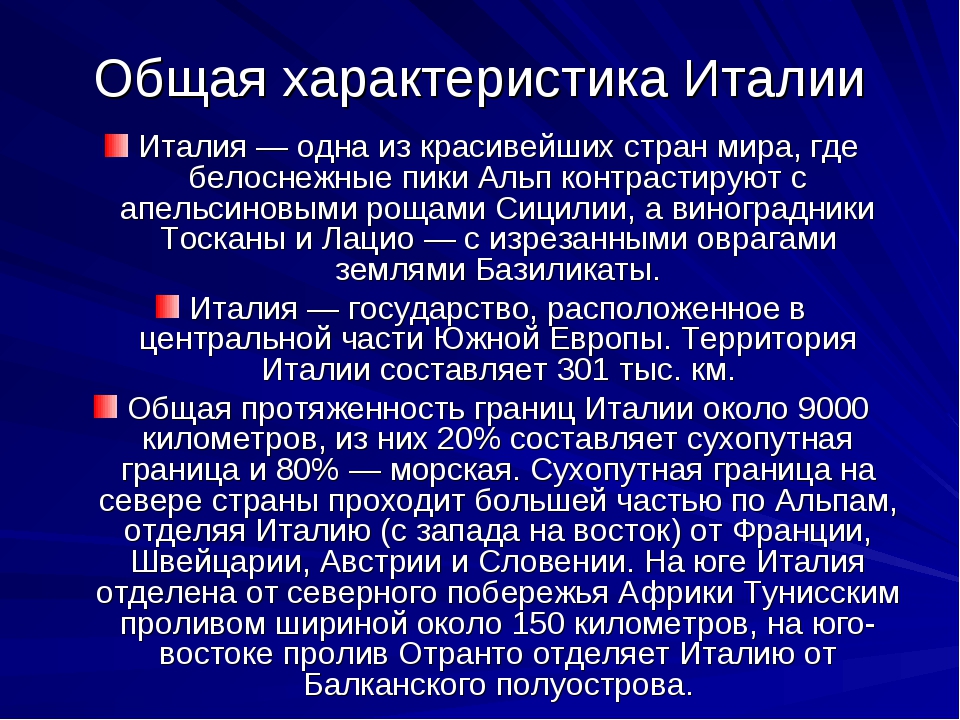 Общая характеристика Италии

Италия — одна из красивейших стран мира, где белоснежные пики Альп контрастируют с апельсиновыми рощами Сицилии, а виноградники Тосканы и Лацио — с изрезанными оврагами землями Базиликаты.

Италия — государство, расположенное в центральной части Южной Европы. Территория Италии составляет 301 тыс. км.

Общая протяженность границ Италии около 9000 километров, из них 20% составляет сухопутная граница и 80% — морская. Сухопутная граница на севере страны проходит большей частью по Альпам, отделяя Италию (с запада на восток) от Франции, Швейцарии, Австрии и Словении. На юге Италия отделена от северного побережья Африки Тунисским проливом шириной около 150 километров, на юго-востоке пролив Отранто отделяет Италию от Балканского полуострова.